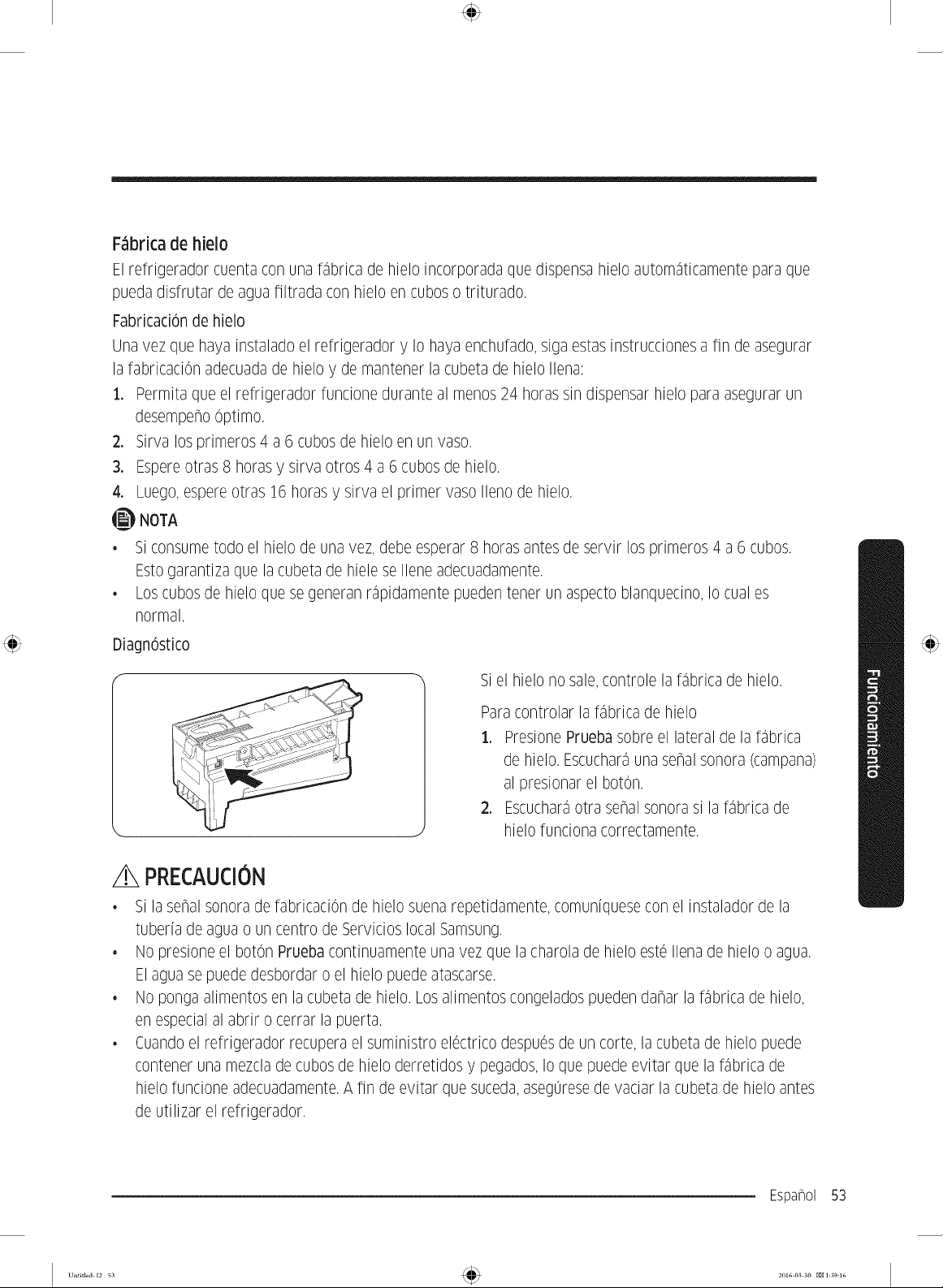 Fábrica de hielo

El refrigerador cuenta con una fábrica de hielo incorporada que dispensa hielo automáticamente para que pueda disfrutar de agua filtrada con hielo en cubos o triturado.

Fabricación de hielo

Una vez que haya instalado el refrigerador y lo haya enchufado, siga estas instrucciones a fin de asegurar la fabricación adecuada de hielo y de mantener la cubeta de hielo llena:

1. Permita que el refrigerador funcione durante al menos 24 horas sin dispensar hielo para asegurar un desempeño óptimo.
2. Sirva los primeros 4 a 6 cubos de hielo en un vaso.
3. Espere otras 8 horas y sirva otros 4 a 6 cubos de hielo.
4. Luego, espere otras 16 horas y sirva el primer vaso lleno de hielo.

NOTA

• Si consume todo el hielo de una vez, debe esperar 8 horas antes de servir los primeros 4 a 6 cubos. Esto garantiza que la cubeta de hiele se llene adecuadamente.
• Los cubos de hielo que se generan rápidamente pueden tener un aspecto blanquecino, lo cual es normal.

Diagnóstico

Si el hielo no sale, controle la fábrica de hielo.

Para controlar la fábrica de hielo

1. Presione Prueba sobre el lateral de la fábrica de hielo. Escuchará una señal sonora (campana) al presionar el botón.
2. Escuchará otra señal sonora si la fábrica de hielo funciona correctamente.

PRECAUCIÓN

• Si la señal sonora de fabricación de hielo suena repetidamente, comuníquese con el instalador de la tubería de agua o un centro de Servicios local Samsung.
• No presione el botón Prueba continuamente una vez que la charola de hielo esté llena de hielo o agua. El agua se puede desbordar o el hielo puede atascarse.
• No ponga alimentos en la cubeta de hielo. Los alimentos congelados pueden dañar la fábrica de hielo, en especial al abrir o cerrar la puerta.
• Cuando el refrigerador recupera el suministro eléctrico después de un corte, la cubeta de hielo puede contener una mezcla de cubos de hielo derretidos y pegados, lo que puede evitar que la fábrica de hielo funcione adecuadamente. A fin de evitar que suceda, asegúrese de vaciar la cubeta de hielo antes de utilizar el refrigerador.

Funcionamiento

Español 53

Untitled-12 53 2016-03-30 1:39:16